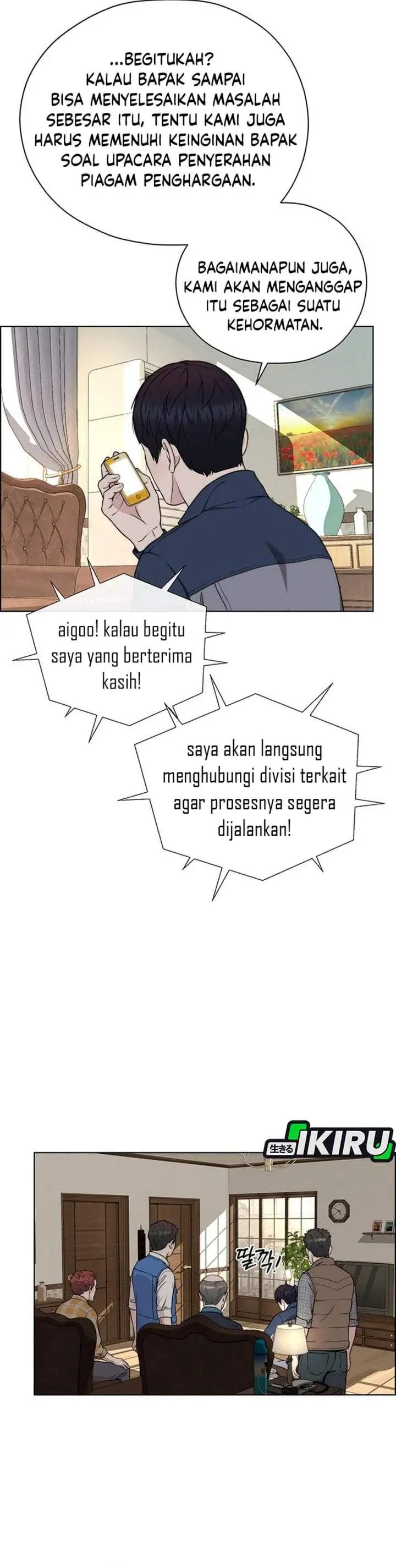 ...BEGITUKAH? KALAU BAPAK SAMPAI BISA MENYELESAIKAN MASALAH SEBESAR ITU, TENTU KAMI JUGA HARUS MEMENUHI KEINGINAN BAPAK SOAL UPACARA PENYERAHAN PIAGAM PENGHARGAAN.

BAGAIMANAPUN JUGA, KAMI AKAN MENGANGGAP ITU SEBAGAI SUATU KEHORMATAN.

aigoo! kalau begitu saya yang berterima kasih!

saya akan langsung menghubungi divisi terkait agar prosesnya segera dijalankan!

生きる IKIRU

딸깍!